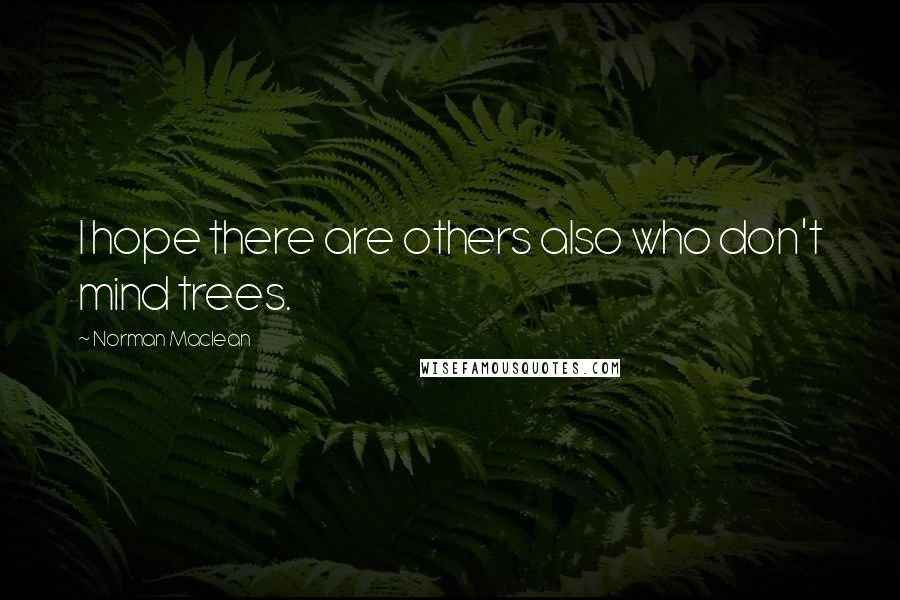 I hope there are others also who don't mind trees.

~ Norman Maclean

WISEFAMOUSQUOTES.COM